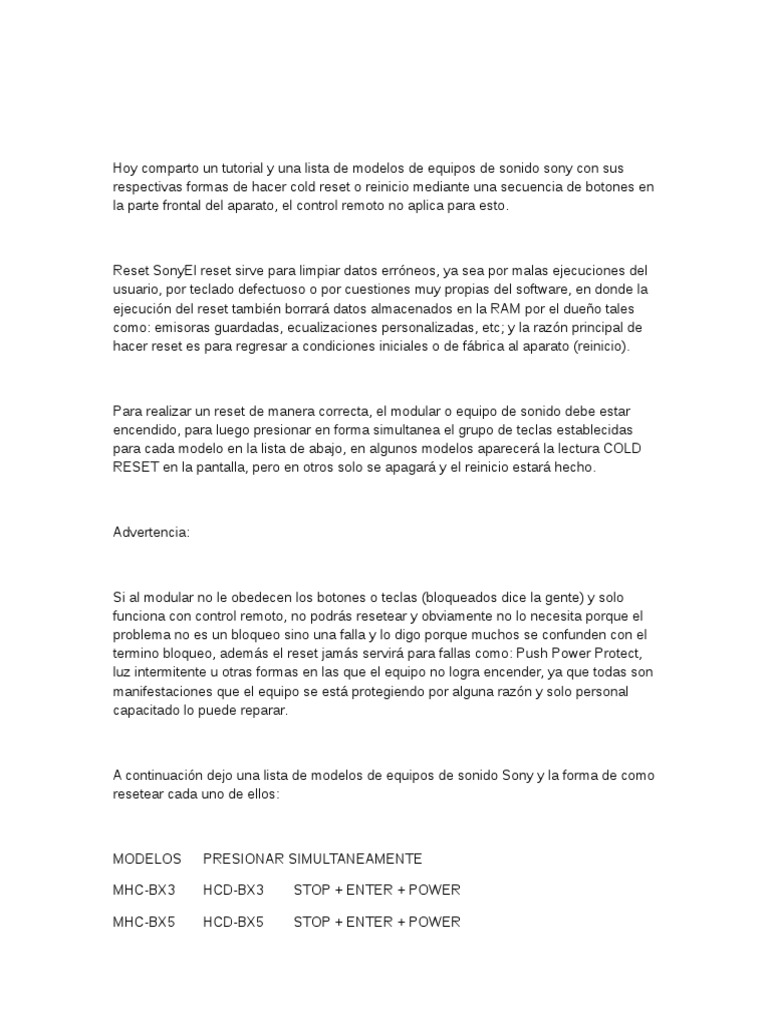 Hoy comparto un tutorial y una lista de modelos de equipos de sonido sony con sus respectivas formas de hacer cold reset o reinicio mediante una secuencia de botones en la parte frontal del aparato, el control remoto no aplica para esto.

Reset SonyEl reset sirve para limpiar datos erróneos, ya sea por malas ejecuciones del usuario, por teclado defectuoso o por cuestiones muy propias del software, en donde la ejecución del reset también borrará datos almacenados en la RAM por el dueño tales como: emisoras guardadas, ecualizaciones personalizadas, etc; y la razón principal de hacer reset es para regresar a condiciones iniciales o de fábrica al aparato (reinicio).

Para realizar un reset de manera correcta, el modular o equipo de sonido debe estar encendido, para luego presionar en forma simultanea el grupo de teclas establecidas para cada modelo en la lista de abajo, en algunos modelos aparecerá la lectura COLD RESET en la pantalla, pero en otros solo se apagará y el reinicio estará hecho.

Advertencia:

Si al modular no le obedecen los botones o teclas (bloqueados dice la gente) y solo funciona con control remoto, no podrás resetear y obviamente no lo necesita porque el problema no es un bloqueo sino una falla y lo digo porque muchos se confunden con el termino bloqueo, además el reset jamás servirá para fallas como: Push Power Protect, luz intermitente u otras formas en las que el equipo no logra encender, ya que todas son manifestaciones que el equipo se está protegiendo por alguna razón y solo personal capacitado lo puede reparar.

A continuación dejo una lista de modelos de equipos de sonido Sony y la forma de como resetear cada uno de ellos:

MODELOS PRESIONAR SIMULTANEAMENTE

MHC-BX3 HCD-BX3 STOP + ENTER + POWER

MHC-BX5 HCD-BX5 STOP + ENTER + POWER